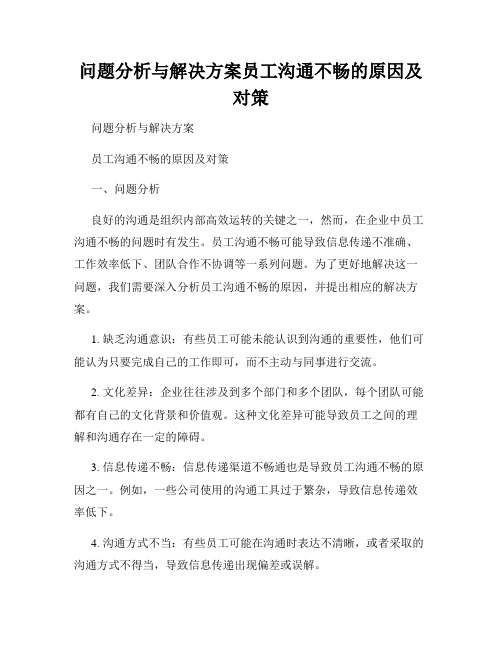 问题分析与解决方案员工沟通不畅的原因及对策

问题分析与解决方案

员工沟通不畅的原因及对策

一、问题分析

良好的沟通是组织内部高效运转的关键之一，然而，在企业中员工沟通不畅的问题时有发生。员工沟通不畅可能导致信息传递不准确、工作效率低下、团队合作不协调等一系列问题。为了更好地解决这一问题，我们需要深入分析员工沟通不畅的原因，并提出相应的解决方案。

1. 缺乏沟通意识：有些员工可能未能认识到沟通的重要性，他们可能认为只要完成自己的工作即可，而不主动与同事进行交流。

2. 文化差异：企业往往涉及到多个部门和多个团队，每个团队可能都有自己的文化背景和价值观。这种文化差异可能导致员工之间的理解和沟通存在一定的障碍。

3. 信息传递不畅：信息传递渠道不畅通也是导致员工沟通不畅的原因之一。例如，一些公司使用的沟通工具过于繁杂，导致信息传递效率低下。

4. 沟通方式不当：有些员工可能在沟通时表达不清晰，或者采取的沟通方式不得当，导致信息传递出现偏差或误解。